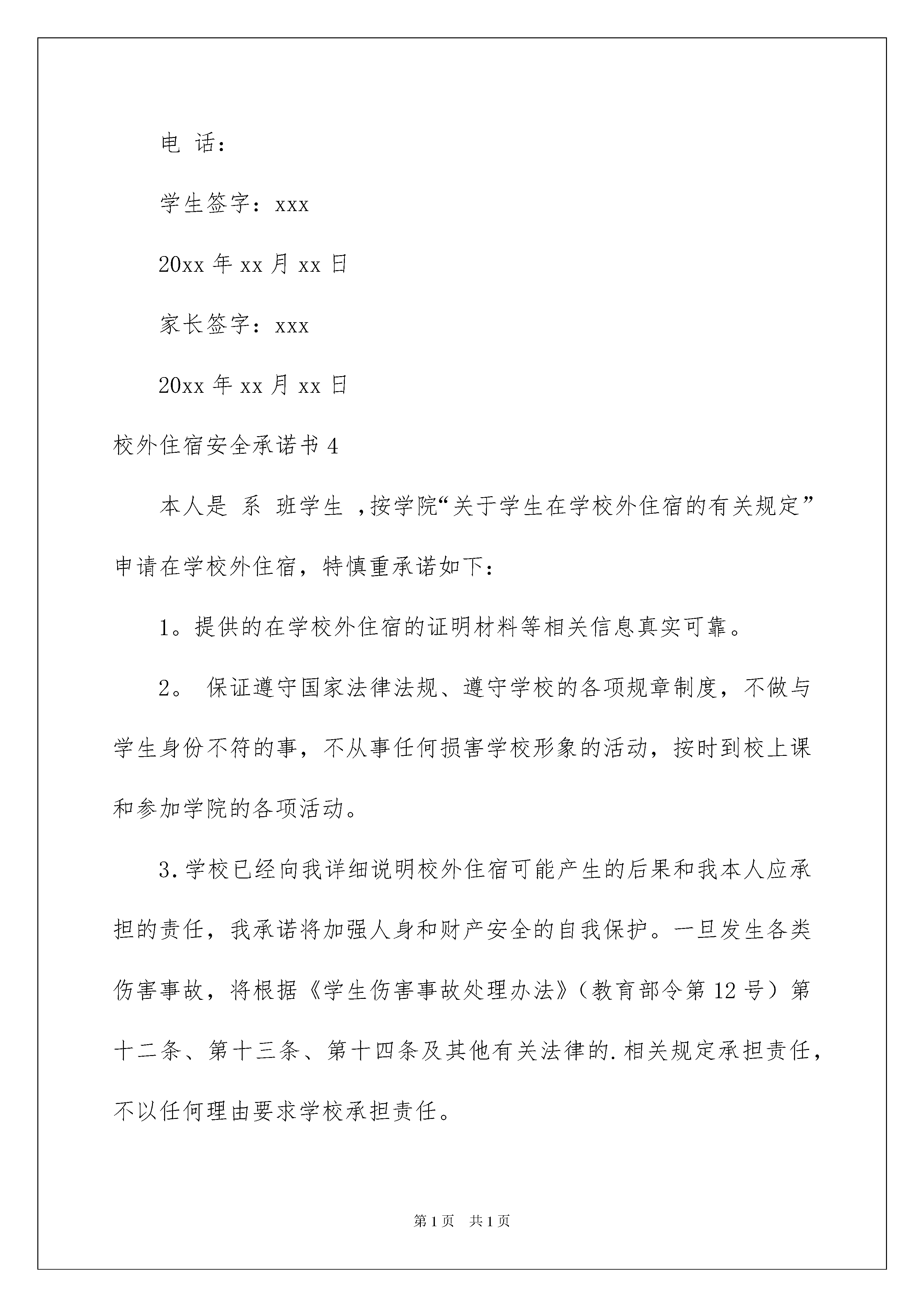 电 话：

学生签字：xxx

20xx 年 xx 月 xx 日

家长签字：xxx

20xx 年 xx 月 xx 日

校外住宿安全承诺书 4

本人是 系 班学生 ，按学院“关于学生在学校外住宿的有关规定”申请在学校外住宿，特慎重承诺如下：

1。提供的在学校外住宿的证明材料等相关信息真实可靠。

2。 保证遵守国家法律法规、遵守学校的各项规章制度，不做与学生身份不符的事，不从事任何损害学校形象的活动，按时到校上课和参加学院的各项活动。

3.学校已经向我详细说明校外住宿可能产生的后果和我本人应承担的责任，我承诺将加强人身和财产安全的自我保护。一旦发生各类伤害事故，将根据《学生伤害事故处理办法》（教育部令第 12 号）第十二条、第十三条、第十四条及其他有关法律的.相关规定承担责任，不以任何理由要求学校承担责任。

第 1 页 共 1 页